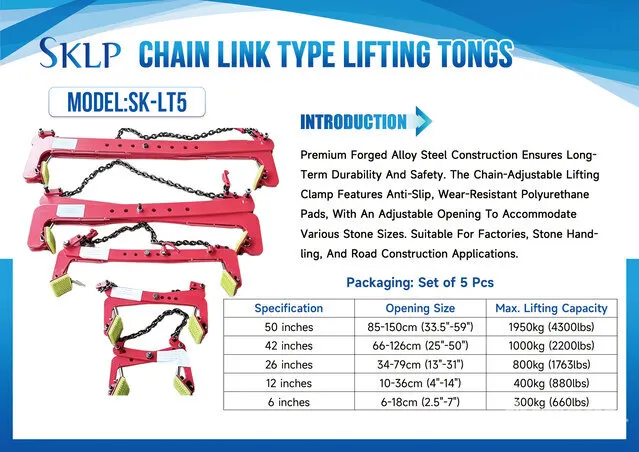 SKLP CHAIN LINK TYPE LIFTING TONGS

MODEL:SK-LT5

INTRODUCTION

Premium Forged Alloy Steel Construction Ensures Long-Term Durability And Safety. The Chain-Adjustable Lifting Clamp Features Anti-Slip, Wear-Resistant Polyurethane Pads, With An Adjustable Opening To Accommodate Various Stone Sizes. Suitable For Factories, Stone Handling, And Road Construction Applications.

Packaging: Set of 5 Pcs

| Specification | Opening Size | Max. Lifting Capacity |
|---|---|---|
| 50 inches | 85-150cm (33.5"-59") | 1950kg (4300lbs) |
| 42 inches | 66-126cm (25"-50") | 1000kg (2200lbs) |
| 26 inches | 34-79cm (13"-31") | 800kg (1763lbs) |
| 12 inches | 10-36cm (4"-14") | 400kg (880lbs) |
| 6 inches | 6-18cm (2.5"-7") | 300kg (660lbs) |